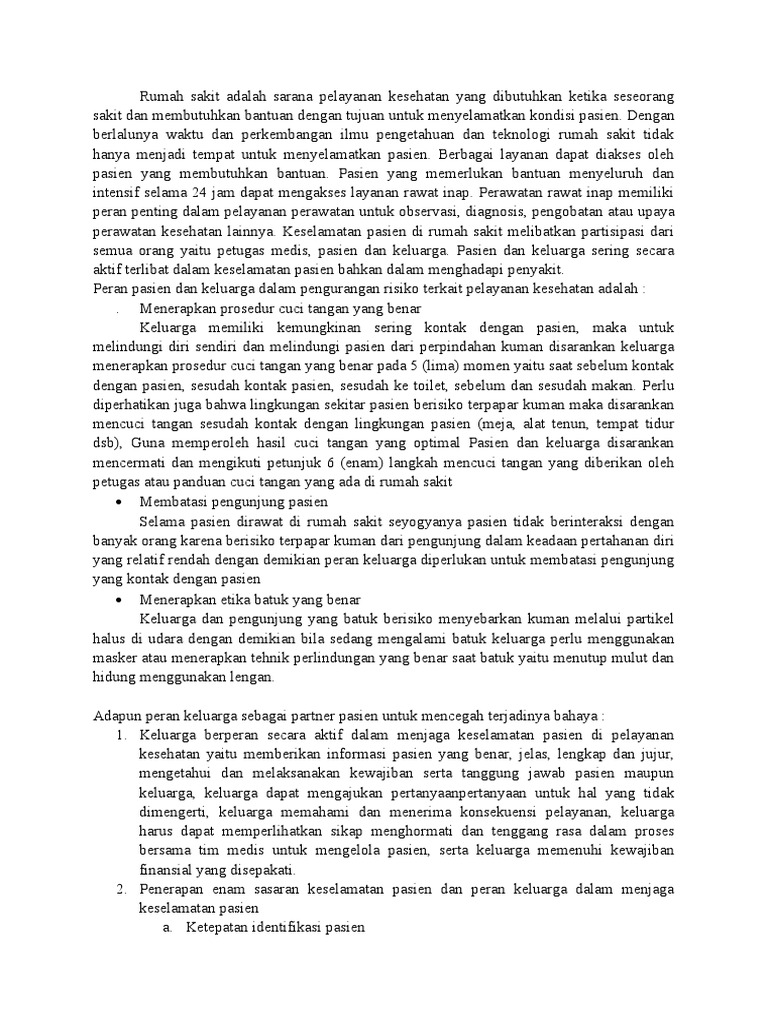 Rumah sakit adalah sarana pelayanan kesehatan yang dibutuhkan ketika seseorang sakit dan membutuhkan bantuan dengan tujuan untuk menyelamatkan kondisi pasien. Dengan berlalunya waktu dan perkembangan ilmu pengetahuan dan teknologi rumah sakit tidak hanya menjadi tempat untuk menyelamatkan pasien. Berbagai layanan dapat diakses oleh pasien yang membutuhkan bantuan. Pasien yang memerlukan bantuan menyeluruh dan intensif selama 24 jam dapat mengakses layanan rawat inap. Perawatan rawat inap memiliki peran penting dalam pelayanan perawatan untuk observasi, diagnosis, pengobatan atau upaya perawatan kesehatan lainnya. Keselamatan pasien di rumah sakit melibatkan partisipasi dari semua orang yaitu petugas medis, pasien dan keluarga. Pasien dan keluarga sering secara aktif terlibat dalam keselamatan pasien bahkan dalam menghadapi penyakit.
Peran pasien dan keluarga dalam pengurangan risiko terkait pelayanan kesehatan adalah :
. Menerapkan prosedur cuci tangan yang benar
Keluarga memiliki kemungkinan sering kontak dengan pasien, maka untuk melindungi diri sendiri dan melindungi pasien dari perpindahan kuman disarankan keluarga menerapkan prosedur cuci tangan yang benar pada 5 (lima) momen yaitu saat sebelum kontak dengan pasien, sesudah kontak pasien, sesudah ke toilet, sebelum dan sesudah makan. Perlu diperhatikan juga bahwa lingkungan sekitar pasien berisiko terpapar kuman maka disarankan mencuci tangan sesudah kontak dengan lingkungan pasien (meja, alat tenun, tempat tidur dsb), Guna memperoleh hasil cuci tangan yang optimal Pasien dan keluarga disarankan mencermati dan mengikuti petunjuk 6 (enam) langkah mencuci tangan yang diberikan oleh petugas atau panduan cuci tangan yang ada di rumah sakit
• Membatasi pengunjung pasien
Selama pasien dirawat di rumah sakit seyogyanya pasien tidak berinteraksi dengan banyak orang karena berisiko terpapar kuman dari pengunjung dalam keadaan pertahanan diri yang relatif rendah dengan demikian peran keluarga diperlukan untuk membatasi pengunjung yang kontak dengan pasien
• Menerapkan etika batuk yang benar
Keluarga dan pengunjung yang batuk berisiko menyebarkan kuman melalui partikel halus di udara dengan demikian bila sedang mengalami batuk keluarga perlu menggunakan masker atau menerapkan tehnik perlindungan yang benar saat batuk yaitu menutup mulut dan hidung menggunakan lengan.

Adapun peran keluarga sebagai partner pasien untuk mencegah terjadinya bahaya :
1. Keluarga berperan secara aktif dalam menjaga keselamatan pasien di pelayanan kesehatan yaitu memberikan informasi pasien yang benar, jelas, lengkap dan jujur, mengetahui dan melaksanakan kewajiban serta tanggung jawab pasien maupun keluarga, keluarga dapat mengajukan pertanyaanpertanyaan untuk hal yang tidak dimengerti, keluarga memahami dan menerima konsekuensi pelayanan, keluarga harus dapat memperlihatkan sikap menghormati dan tenggang rasa dalam proses bersama tim medis untuk mengelola pasien, serta keluarga memenuhi kewajiban finansial yang disepakati.
2. Penerapan enam sasaran keselamatan pasien dan peran keluarga dalam menjaga keselamatan pasien
a. Ketepatan identifikasi pasien